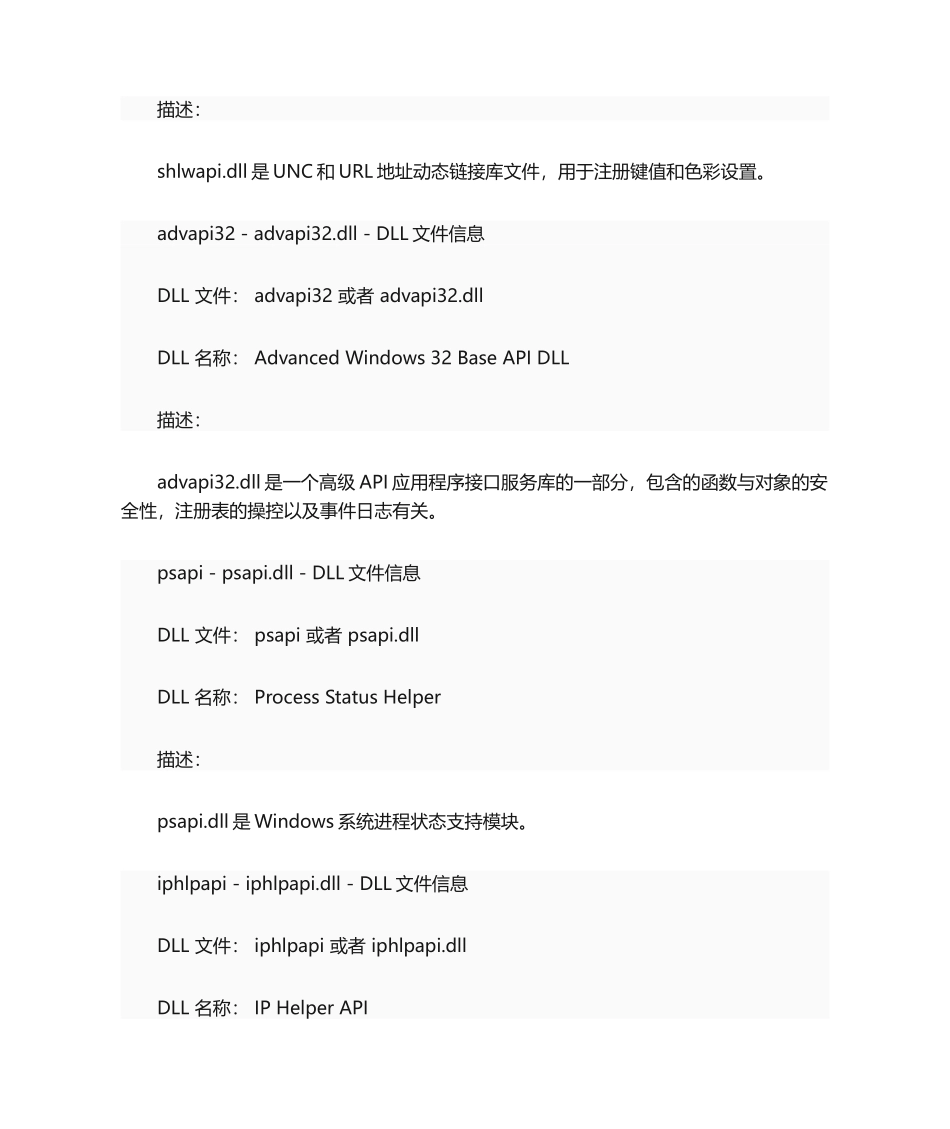 描述：

shlwapi.dll 是 UNC 和 URL 地址动态链接库文件，用于注册键值和色彩设置。

advapi32 - advapi32.dll - DLL 文件信息

DLL 文件： advapi32 或者 advapi32.dll

DLL 名称： Advanced Windows 32 Base API DLL

描述：

advapi32.dll 是一个高级 API 应用程序接口服务库的一部分，包含的函数与对象的安全性，注册表的操控以及事件日志有关。

psapi - psapi.dll - DLL 文件信息

DLL 文件： psapi 或者 psapi.dll

DLL 名称： Process Status Helper

描述：

psapi.dll 是 Windows 系统进程状态支持模块。

iphlpapi - iphlpapi.dll - DLL 文件信息

DLL 文件： iphlpapi 或者 iphlpapi.dll

DLL 名称： IP Helper API